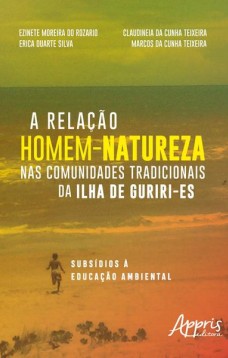 EZINETE MOREIRA DO ROZARIO
ERICA DUARTE SILVA

CLAUDINEIA DA CUNHA TEIXEIRA
MARCOS DA CUNHA TEIXEIRA

A RELAÇÃO
HOMEM-NATUREZA
NAS COMUNIDADES TRADICIONAIS
DA ILHA DE GURIRI-ES

SUBSÍDIOS À
EDUCAÇÃO AMBIENTAL

Appris
editora